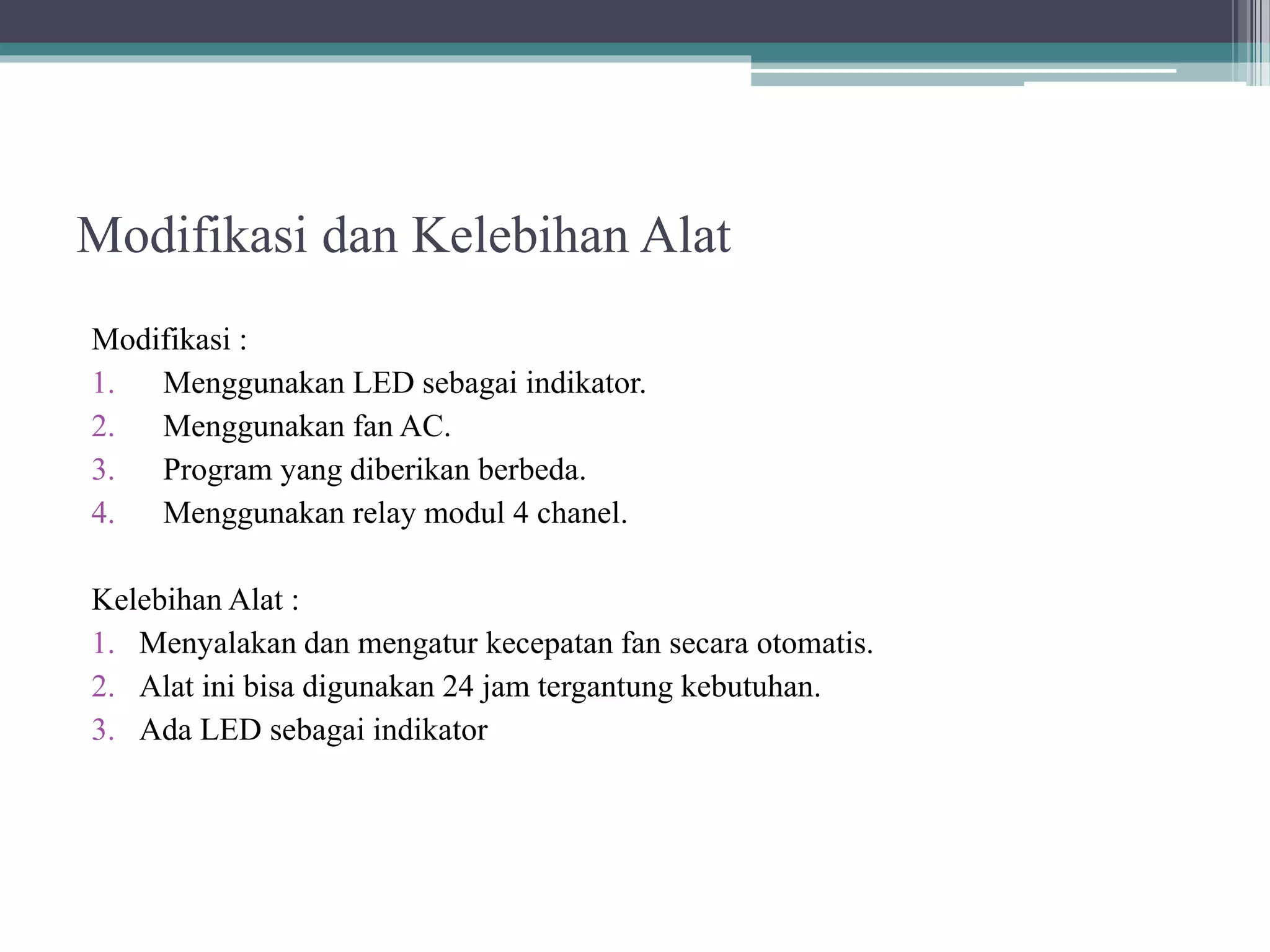 Modifikasi dan Kelebihan Alat

Modifikasi :
1. Menggunakan LED sebagai indikator.
2. Menggunakan fan AC.
3. Program yang diberikan berbeda.
4. Menggunakan relay modul 4 chanel.

Kelebihan Alat :
1. Menyalakan dan mengatur kecepatan fan secara otomatis.
2. Alat ini bisa digunakan 24 jam tergantung kebutuhan.
3. Ada LED sebagai indikator